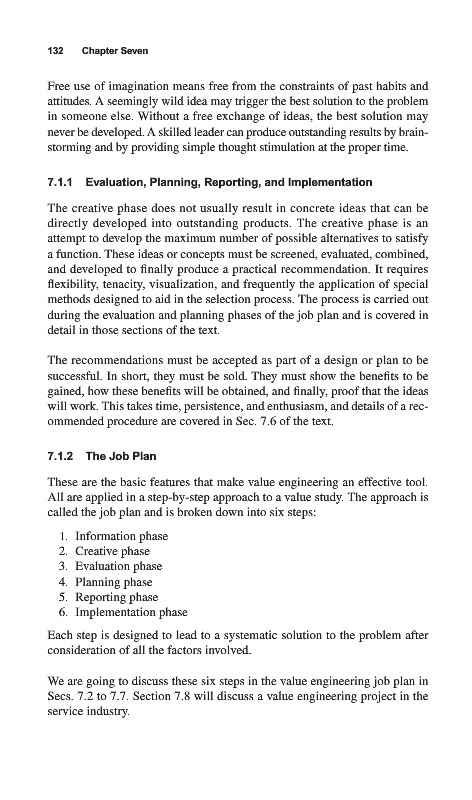 132 Chapter Seven

Free use of imagination means free from the constraints of past habits and attitudes. A seemingly wild idea may trigger the best solution to the problem in someone else. Without a free exchange of ideas, the best solution may never be developed. A skilled leader can produce outstanding results by brainstorming and by providing simple thought stimulation at the proper time.

7.1.1 Evaluation, Planning, Reporting, and Implementation

The creative phase does not usually result in concrete ideas that can be directly developed into outstanding products. The creative phase is an attempt to develop the maximum number of possible alternatives to satisfy a function. These ideas or concepts must be screened, evaluated, combined, and developed to finally produce a practical recommendation. It requires flexibility, tenacity, visualization, and frequently the application of special methods designed to aid in the selection process. The process is carried out during the evaluation and planning phases of the job plan and is covered in detail in those sections of the text.

The recommendations must be accepted as part of a design or plan to be successful. In short, they must be sold. They must show the benefits to be gained, how these benefits will be obtained, and finally, proof that the ideas will work. This takes time, persistence, and enthusiasm, and details of a recommended procedure are covered in Sec. 7.6 of the text.

7.1.2 The Job Plan

These are the basic features that make value engineering an effective tool. All are applied in a step-by-step approach to a value study. The approach is called the job plan and is broken down into six steps:

1. Information phase
2. Creative phase
3. Evaluation phase
4. Planning phase
5. Reporting phase
6. Implementation phase

Each step is designed to lead to a systematic solution to the problem after consideration of all the factors involved.

We are going to discuss these six steps in the value engineering job plan in Secs. 7.2 to 7.7. Section 7.8 will discuss a value engineering project in the service industry.